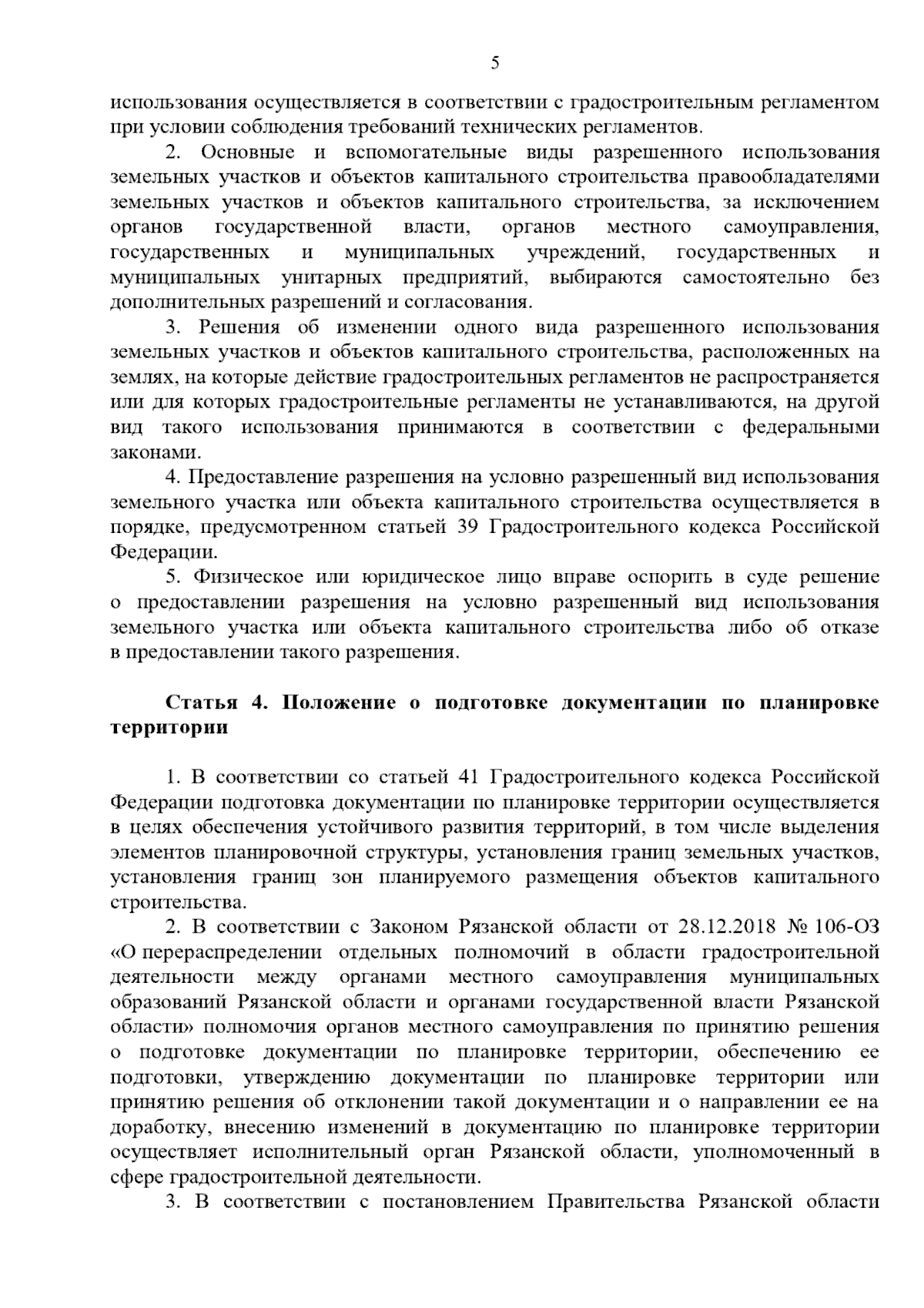 5

использования осуществляется в соответствии с градостроительным регламентом при условии соблюдения требований технических регламентов.

2. Основные и вспомогательные виды разрешенного использования земельных участков и объектов капитального строительства правообладателями земельных участков и объектов капитального строительства, за исключением органов государственной власти, органов местного самоуправления, государственных и муниципальных учреждений, государственных и муниципальных унитарных предприятий, выбираются самостоятельно без дополнительных разрешений и согласования.

3. Решения об изменении одного вида разрешенного использования земельных участков и объектов капитального строительства, расположенных на землях, на которые действие градостроительных регламентов не распространяется или для которых градостроительные регламенты не устанавливаются, на другой вид такого использования принимаются в соответствии с федеральными законами.

4. Предоставление разрешения на условно разрешенный вид использования земельного участка или объекта капитального строительства осуществляется в порядке, предусмотренном статьей 39 Градостроительного кодекса Российской Федерации.

5. Физическое или юридическое лицо вправе оспорить в суде решение о предоставлении разрешения на условно разрешенный вид использования земельного участка или объекта капитального строительства либо об отказе в предоставлении такого разрешения.

Статья 4. Положение о подготовке документации по планировке территории

1. В соответствии со статьей 41 Градостроительного кодекса Российской Федерации подготовка документации по планировке территории осуществляется в целях обеспечения устойчивого развития территорий, в том числе выделения элементов планировочной структуры, установления границ земельных участков, установления границ зон планируемого размещения объектов капитального строительства.

2. В соответствии с Законом Рязанской области от 28.12.2018 № 106-ОЗ «О перераспределении отдельных полномочий в области градостроительной деятельности между органами местного самоуправления муниципальных образований Рязанской области и органами государственной власти Рязанской области» полномочия органов местного самоуправления по принятию решения о подготовке документации по планировке территории, обеспечению ее подготовки, утверждению документации по планировке территории или принятию решения об отклонении такой документации и о направлении ее на доработку, внесению изменений в документацию по планировке территории осуществляет исполнительный орган Рязанской области, уполномоченный в сфере градостроительной деятельности.

3. В соответствии с постановлением Правительства Рязанской области